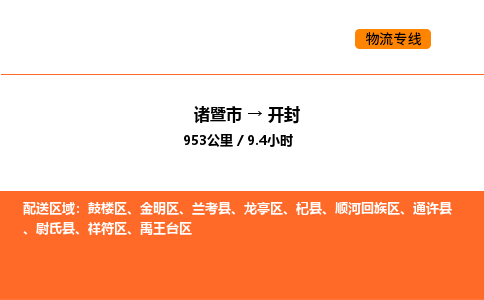 物流专线

诸暨市 → 开封
953公里 / 9.4小时

配送区域：鼓楼区、金明区、兰考县、龙亭区、杞县、顺河回族区、通许县、尉氏县、祥符区、禹王台区